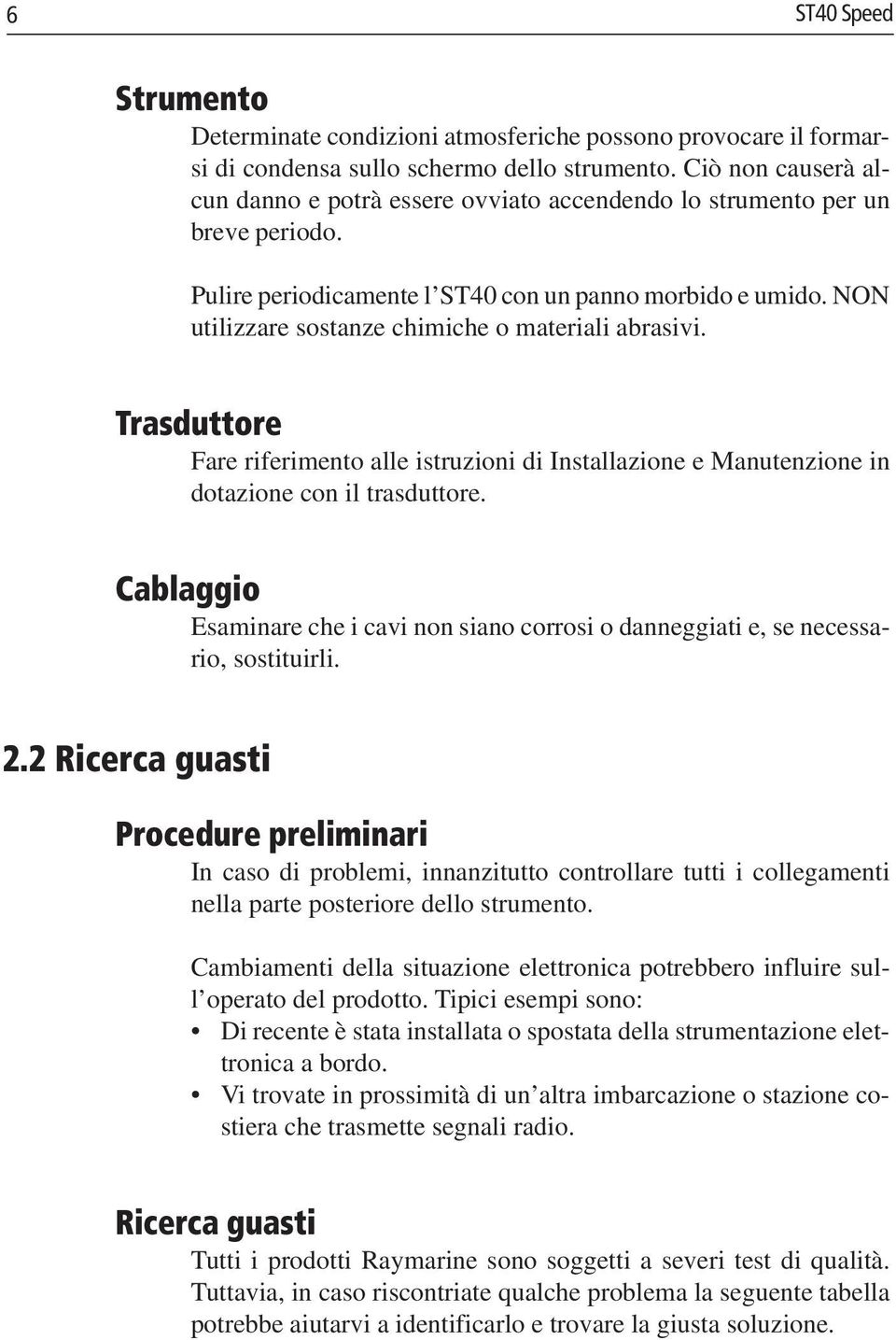 6 ST40 Speed

Strumento

Determinate condizioni atmosferiche possono provocare il formarsi di condensa sullo schermo dello strumento. Ciò non causerà alcun danno e potrà essere ovviato accendendo lo strumento per un breve periodo.

Pulire periodicamente l'ST40 con un panno morbido e umido. NON utilizzare sostanze chimiche o materiali abrasivi.

Trasduttore

Fare riferimento alle istruzioni di Installazione e Manutenzione in dotazione con il trasduttore.

Cablaggio

Esaminare che i cavi non siano corrosi o danneggiati e, se necessario, sostituirli.

2.2 Ricerca guasti

Procedure preliminari

In caso di problemi, innanzitutto controllare tutti i collegamenti nella parte posteriore dello strumento.

Cambiamenti della situazione elettronica potrebbero influire sull'operato del prodotto. Tipici esempi sono:
• Di recente è stata installata o spostata della strumentazione elettronica a bordo.
• Vi trovate in prossimità di un'altra imbarcazione o stazione costiera che trasmette segnali radio.

Ricerca guasti

Tutti i prodotti Raymarine sono soggetti a severi test di qualità. Tuttavia, in caso riscontriate qualche problema la seguente tabella potrebbe aiutarvi a identificarlo e trovare la giusta soluzione.